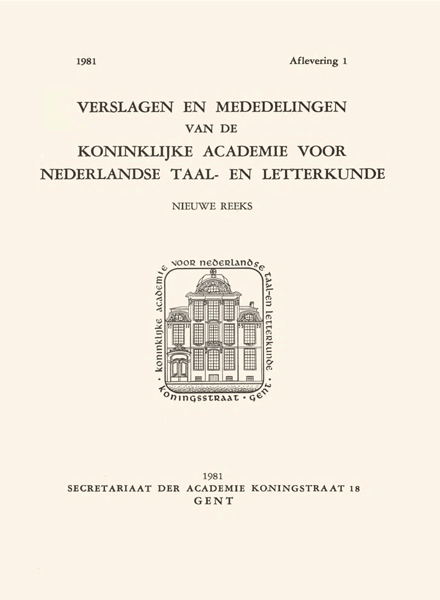 1981

Aflevering 1

VERSLAGEN EN MEDEDELINGEN
VAN DE
KONINKLIJKE ACADEMIE VOOR
NEDERLANDSE TAAL- EN LETTERKUNDE

NIEUWE REEKS

koninklijke academie voor nederlandse taal-en letterkunde · koningsstraat · gent ·

1981
SECRETARIAAT DER ACADEMIE KONINGSTRAAT 18
GENT